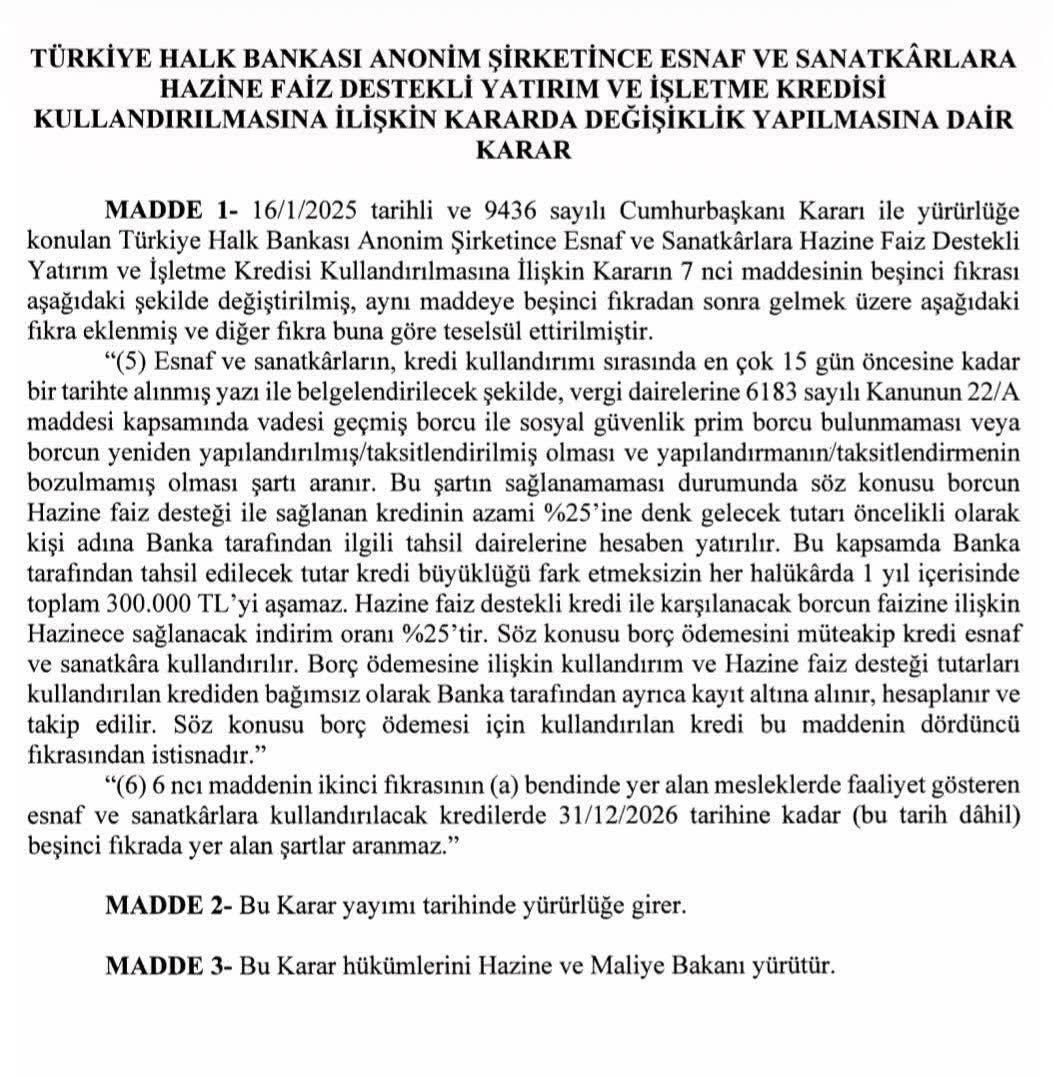 TÜRKİYE HALK BANKASI ANONİM ŞİRKETİNCE ESNAF VE SANATKÂRLARA HAZİNE FAİZ DESTEKLİ YATIRIM VE İŞLETME KREDİSİ KULLANDIRILMASINA İLİŞKİN KARARDA DEĞİŞİKLİK YAPILMASINA DAİR KARAR

MADDE 1- 16/1/2025 tarihli ve 9436 sayılı Cumhurbaşkanı Kararı ile yürürlüğe konulan Türkiye Halk Bankası Anonim Şirketince Esnaf ve Sanatkârlara Hazine Faiz Destekli Yatırım ve İşletme Kredisi Kullandırılmasına İlişkin Kararın 7 nci maddesinin beşinci fıkrası aşağıdaki şekilde değiştirilmiş, aynı maddeye beşinci fıkradan sonra gelmek üzere aşağıdaki fıkra eklenmiş ve diğer fıkra buna göre teselsül ettirilmiştir.

“(5) Esnaf ve sanatkârların, kredi kullandırımı sırasında en çok 15 gün öncesine kadar bir tarihte alınmış yazı ile belgelendirilecek şekilde, vergi dairelerine 6183 sayılı Kanunun 22/A maddesi kapsamında vadesi geçmiş borcu ile sosyal güvenlik prim borcu bulunmaması veya borcun yeniden yapılandırılmış/taksitlendirilmiş olması ve yapılandırmanın/taksitlendirmenin bozulmamış olması şartı aranır. Bu şartın sağlanamaması durumunda söz konusu borcun Hazine faiz desteği ile sağlanan kredinin azami %25’ine denk gelecek tutarı öncelikli olarak kişi adına Banka tarafından ilgili tahsil dairelerine hesaben yatırılır. Bu kapsamda Banka tarafından tahsil edilecek tutar kredi büyüklüğü fark etmeksizin her halükârda 1 yıl içerisinde toplam 300.000 TL’yi aşamaz. Hazine faiz destekli kredi ile karşılanacak borcun faizine ilişkin Hazinece sağlanacak indirim oranı %25’tir. Söz konusu borç ödemesini müteakip kredi esnaf ve sanatkâra kullandırılır. Borç ödemesine ilişkin kullandırım ve Hazine faiz desteği tutarları kullandırılan krediden bağımsız olarak Banka tarafından ayrıca kayıt altına alınır, hesaplanır ve takip edilir. Söz konusu borç ödemesi için kullandırılan kredi bu maddenin dördüncü fıkrasından istisnadır.”

“(6) 6 ncı maddenin ikinci fıkrasının (a) bendinde yer alan mesleklerde faaliyet gösteren esnaf ve sanatkârlara kullandırılacak kredilerde 31/12/2026 tarihine kadar (bu tarih dâhil) beşinci fıkrada yer alan şartlar aranmaz.”

MADDE 2- Bu Karar yayımı tarihinde yürürlüğe girer.

MADDE 3- Bu Karar hükümlerini Hazine ve Maliye Bakanı yürütür.